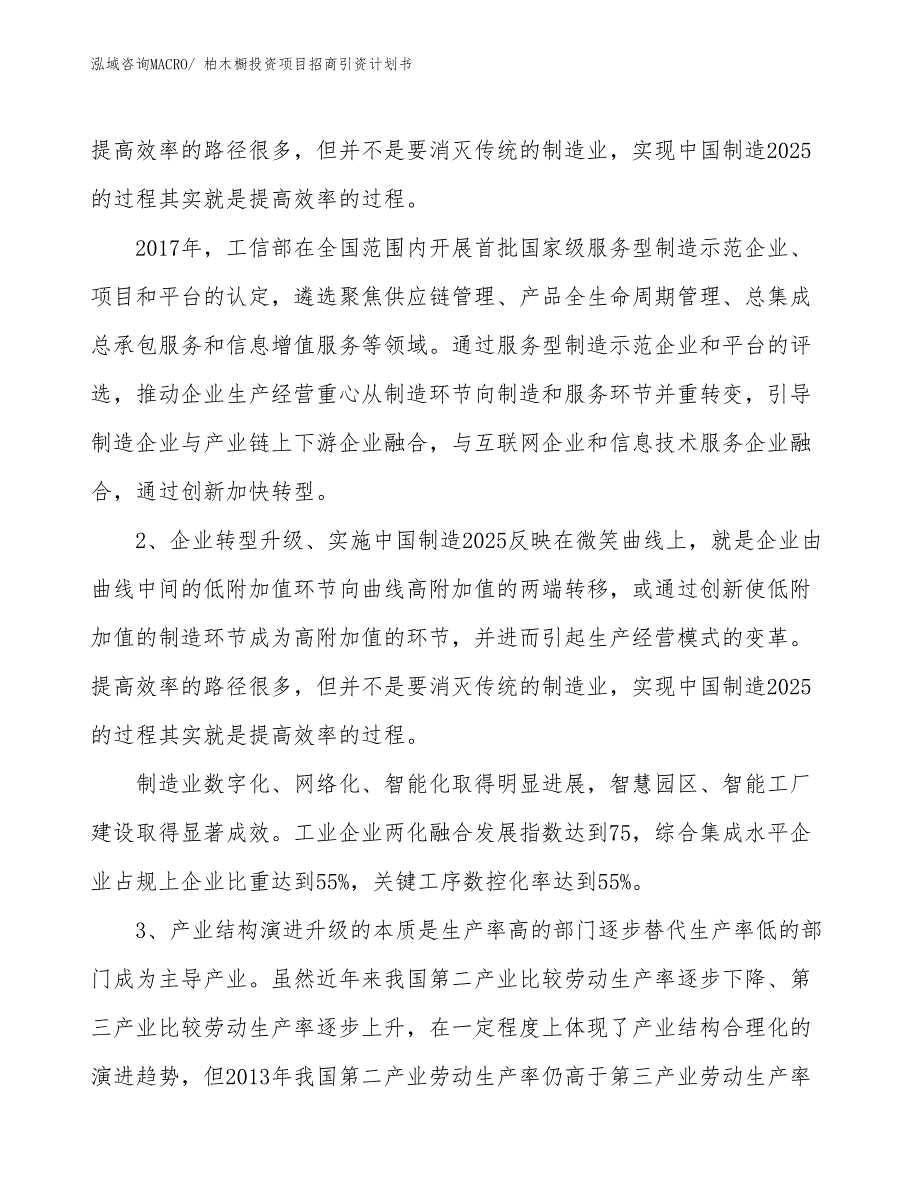 泓域咨询MACRO/ 柏木橱投资项目招商引资计划书

提高效率的路径很多，但并不是要消灭传统的制造业，实现中国制造2025的过程其实就是提高效率的过程。

2017年，工信部在全国范围内开展首批国家级服务型制造示范企业、项目和平台的认定，遴选聚焦供应链管理、产品全生命周期管理、总集成总承包服务和信息增值服务等领域。通过服务型制造示范企业和平台的评选，推动企业生产经营重心从制造环节向制造和服务环节并重转变，引导制造企业与产业链上下游企业融合，与互联网企业和信息技术服务企业融合，通过创新加快转型。

2、企业转型升级、实施中国制造2025反映在微笑曲线上，就是企业由曲线中间的低附加值环节向曲线高附加值的两端转移，或通过创新使低附加值的制造环节成为高附加值的环节，并进而引起生产经营模式的变革。提高效率的路径很多，但并不是要消灭传统的制造业，实现中国制造2025的过程其实就是提高效率的过程。

制造业数字化、网络化、智能化取得明显进展，智慧园区、智能工厂建设取得显著成效。工业企业两化融合发展指数达到75，综合集成水平企业占规上企业比重达到55%，关键工序数控化率达到55%。

3、产业结构演进升级的本质是生产率高的部门逐步替代生产率低的部门成为主导产业。虽然近年来我国第二产业比较劳动生产率逐步下降、第三产业比较劳动生产率逐步上升，在一定程度上体现了产业结构合理化的演进趋势，但2013年我国第二产业劳动生产率仍高于第三产业劳动生产率